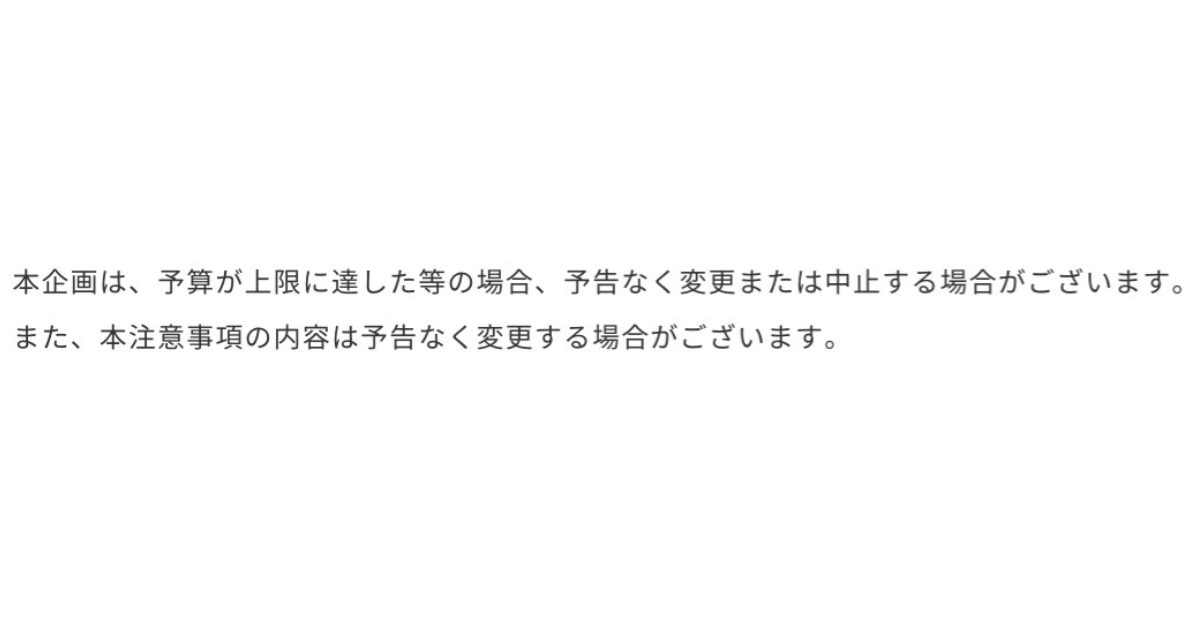 本企画は、予算が上限に達した等の場合、予告なく変更または中止する場合がございます。
また、本注意事項の内容は予告なく変更する場合がございます。